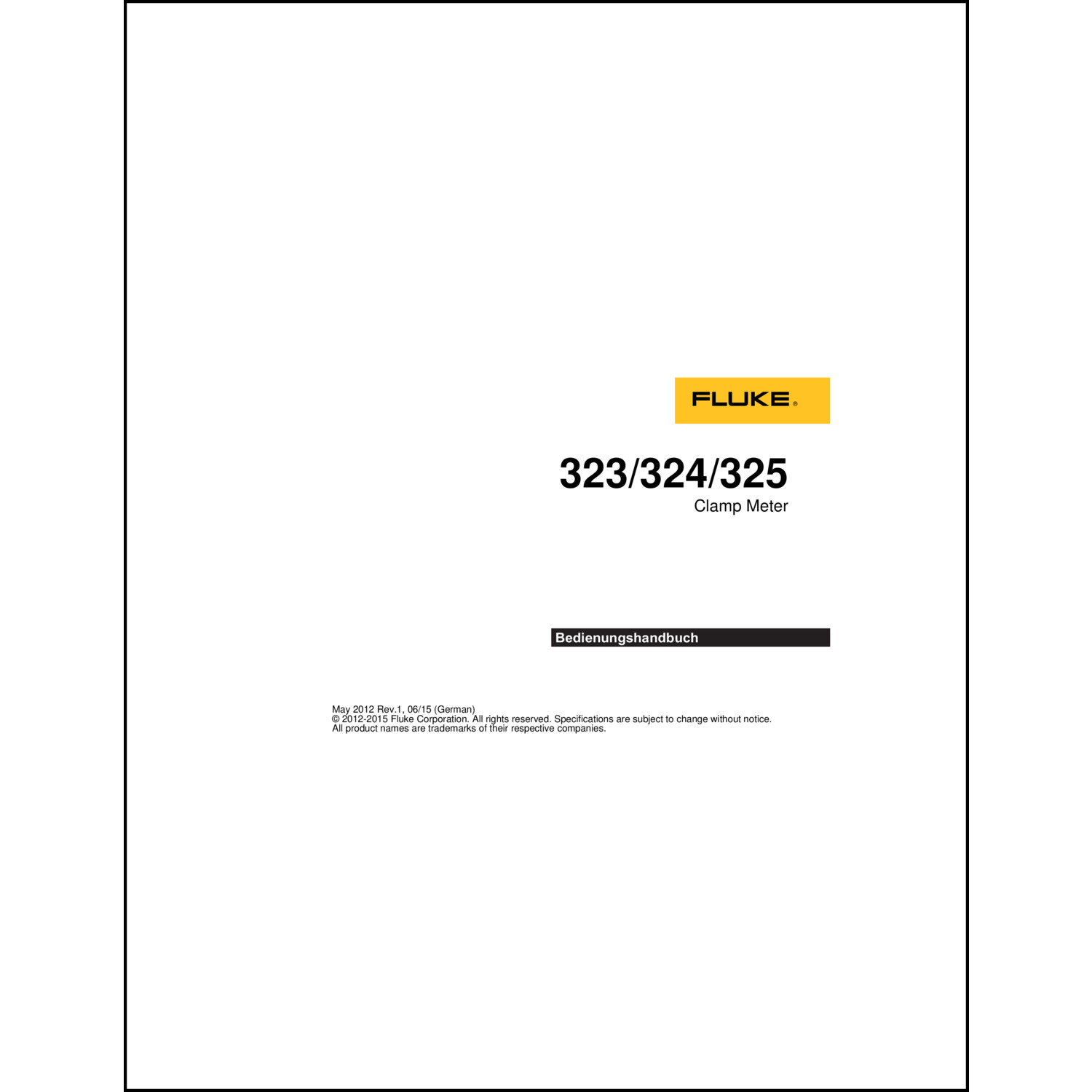 FLUKE®

323/324/325
Clamp Meter

Bedienungshandbuch

May 2012 Rev.1, 06/15 (German)
© 2012-2015 Fluke Corporation. All rights reserved. Specifications are subject to change without notice.
All product names are trademarks of their respective companies.